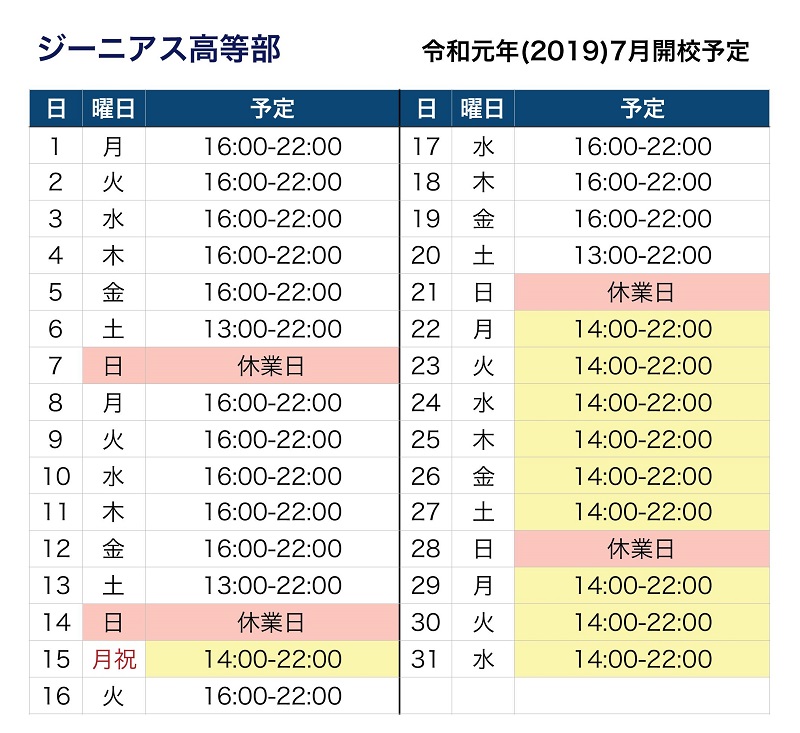 ジーニアス高等部

令和元年(2019)7月開校予定

| 日 | 曜日 | 予定 |
|---|---|---|
| 1 | 月 | 16:00-22:00 |
| 2 | 火 | 16:00-22:00 |
| 3 | 水 | 16:00-22:00 |
| 4 | 木 | 16:00-22:00 |
| 5 | 金 | 16:00-22:00 |
| 6 | 土 | 13:00-22:00 |
| 7 | 日 | 休業日 |
| 8 | 月 | 16:00-22:00 |
| 9 | 火 | 16:00-22:00 |
| 10 | 水 | 16:00-22:00 |
| 11 | 木 | 16:00-22:00 |
| 12 | 金 | 16:00-22:00 |
| 13 | 土 | 13:00-22:00 |
| 14 | 日 | 休業日 |
| 15 | 月祝 | 14:00-22:00 |
| 16 | 火 | 16:00-22:00 |

| 日 | 曜日 | 予定 |
|---|---|---|
| 17 | 水 | 16:00-22:00 |
| 18 | 木 | 16:00-22:00 |
| 19 | 金 | 16:00-22:00 |
| 20 | 土 | 13:00-22:00 |
| 21 | 日 | 休業日 |
| 22 | 月 | 14:00-22:00 |
| 23 | 火 | 14:00-22:00 |
| 24 | 水 | 14:00-22:00 |
| 25 | 木 | 14:00-22:00 |
| 26 | 金 | 14:00-22:00 |
| 27 | 土 | 14:00-22:00 |
| 28 | 日 | 休業日 |
| 29 | 月 | 14:00-22:00 |
| 30 | 火 | 14:00-22:00 |
| 31 | 水 | 14:00-22:00 |